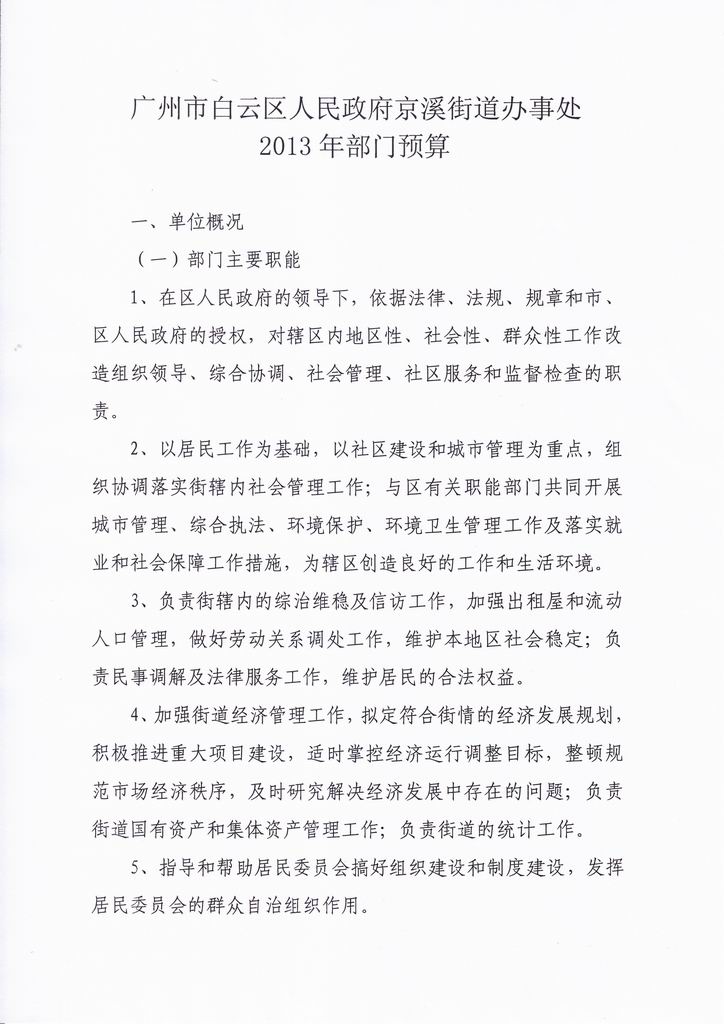 广州市白云区人民政府京溪街道办事处
2013年部门预算

一、单位概况

（一）部门主要职能

1、在区人民政府的领导下，依据法律、法规、规章和市、区人民政府的授权，对辖区内地区性、社会性、群众性工作改造组织领导、综合协调、社会管理、社区服务和监督检查的职责。

2、以居民工作为基础，以社区建设和城市管理为重点，组织协调落实街辖内社会管理工作；与区有关职能部门共同开展城市管理、综合执法、环境保护、环境卫生管理工作及落实就业和社会保障工作措施，为辖区创造良好的工作和生活环境。

3、负责街辖内的综治维稳及信访工作，加强出租屋和流动人口管理，做好劳动关系调处工作，维护本地区社会稳定；负责民事调解及法律服务工作，维护居民的合法权益。

4、加强街道经济管理工作，拟定符合街情的经济发展规划，积极推进重大项目建设，适时掌控经济运行调整目标，整顿规范市场经济秩序，及时研究解决经济发展中存在的问题；负责街道国有资产和集体资产管理工作；负责街道的统计工作。

5、指导和帮助居民委员会搞好组织建设和制度建设，发挥居民委员会的群众自治组织作用。